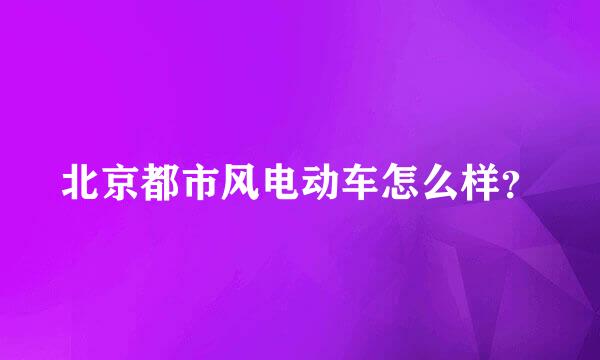 北京都市风电动车怎么样?